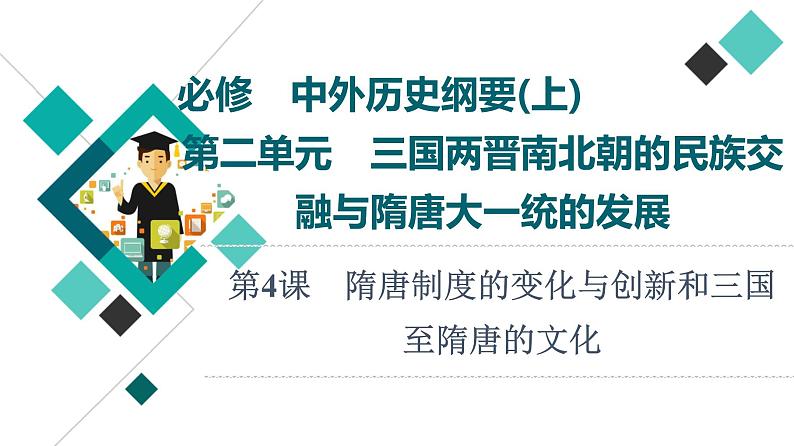 必修　中外历史纲要(上)

第二单元　三国两晋南北朝的民族交融与隋唐大一统的发展

第4课　隋唐制度的变化与创新和三国至隋唐的文化